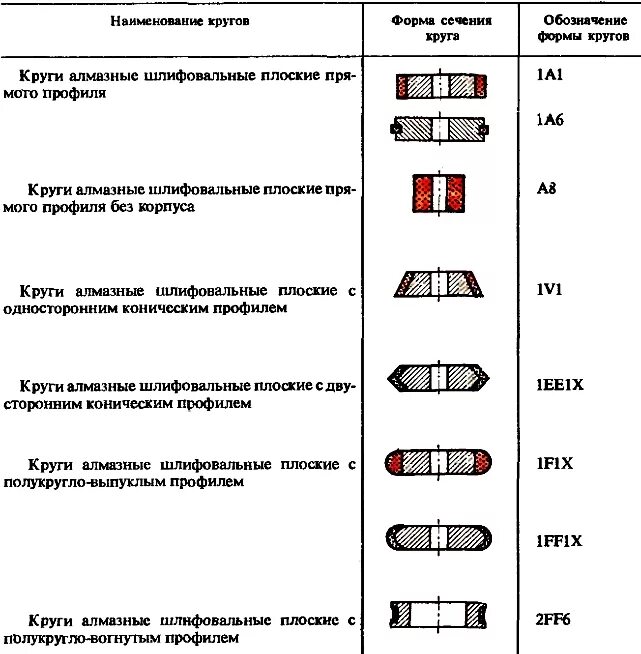 | Наименование кругов | Форма сечения круга | Обозначение формы кругов |
|---|---|---|
| Круги алмазные шлифовальные плоские прямого профиля | | 1A1 |
| | | 1A6 |
| Круги алмазные шлифовальные плоские прямого профиля без корпуса | | A8 |
| Круги алмазные шлифовальные плоские с односторонним коническим профилем | | 1V1 |
| Круги алмазные шлифовальные плоские с двусторонним коническим профилем | | 1EE1X |
| Круги алмазные шлифовальные плоские с полукругло-выпуклым профилем | | 1F1X |
| | | 1FF1X |
| Круги алмазные шлифовальные плоские с полукругло-вогнутым профилем | | 2FF6 |